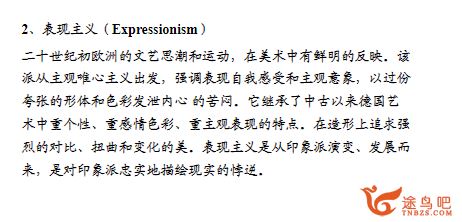 2、表现主义（Expressionism）

二十世纪初欧洲的文艺思潮和运动，在美术中有鲜明的反映。该派从主观唯心主义出发，强调表现自我感受和主观意象，以过份夸张的形体和色彩发泄内心 的苦闷。它继承了中古以来德国艺术中重个性、重感情色彩、重主观表现的特点。在造形上追求强烈的对比、扭曲和变化的美。表现主义是从印象派演变、发展而来，是对印象派忠实地描绘现实的悖逆。

途鸟吧
TNBZS.COM